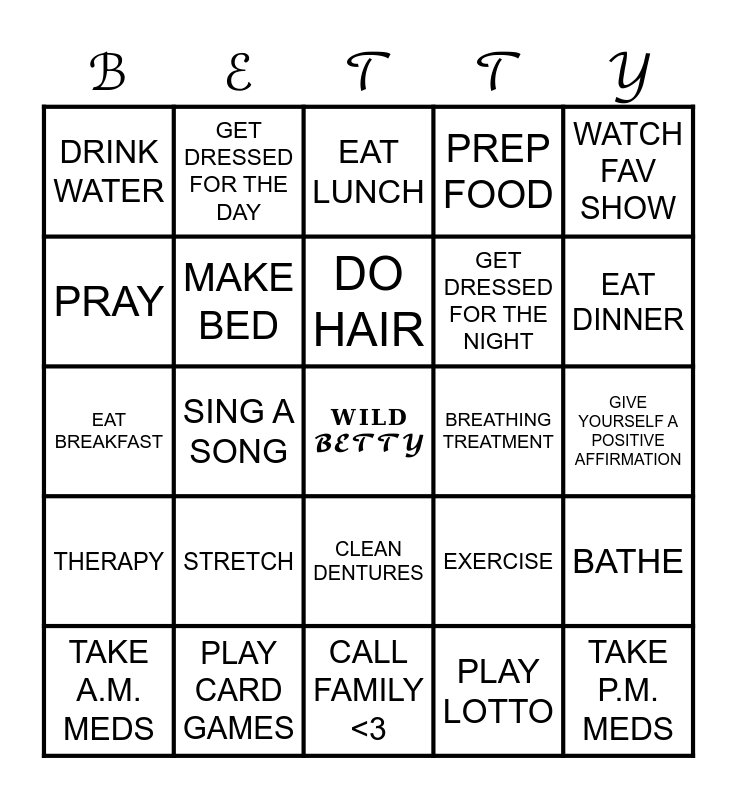 | B | E | T | T | Y |
|---|---|---|---|---|
| DRINK WATER | GET DRESSED FOR THE DAY | EAT LUNCH | PREP FOOD | WATCH FAV SHOW |
| PRAY | MAKE BED | DO HAIR | GET DRESSED FOR THE NIGHT | EAT DINNER |
| EAT BREAKFAST | SING A SONG | WILD BETTY | BREATHING TREATMENT | GIVE YOURSELF A POSITIVE AFFIRMATION |
| THERAPY | STRETCH | CLEAN DENTURES | EXERCISE | BATHE |
| TAKE A.M. MEDS | PLAY CARD GAMES | CALL FAMILY <3 | PLAY LOTTO | TAKE P.M. MEDS |